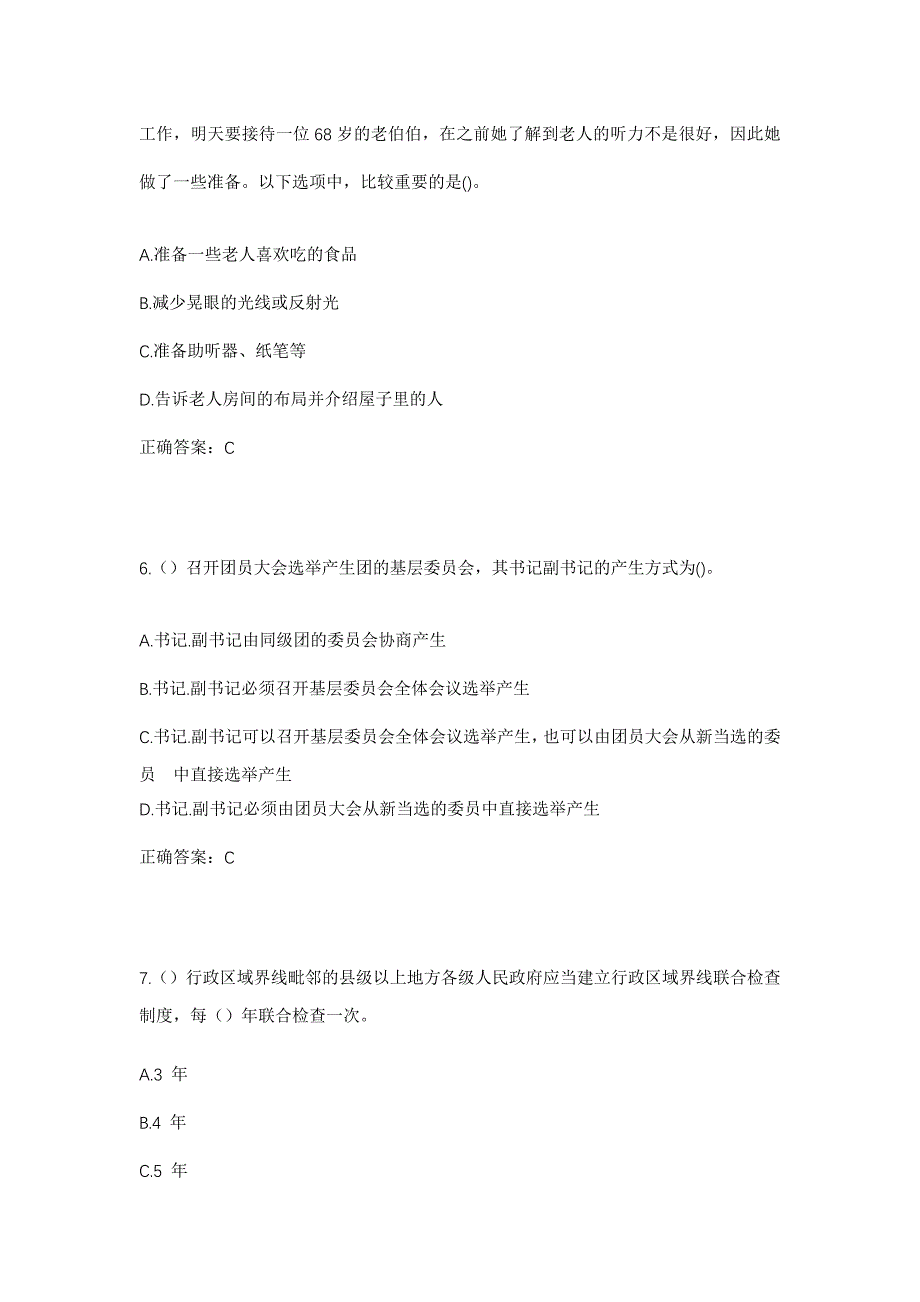 工作，明天要接待一位 68 岁的老伯伯，在之前她了解到老人的听力不是很好，因此她做了一些准备。以下选项中，比较重要的是()。

A.准备一些老人喜欢吃的食品

B.减少晃眼的光线或反射光

C.准备助听器、纸笔等

D.告诉老人房间的布局并介绍屋子里的人

正确答案：C

6.（）召开团员大会选举产生团的基层委员会，其书记副书记的产生方式为()。

A.书记.副书记由同级团的委员会协商产生

B.书记.副书记必须召开基层委员会全体会议选举产生

C.书记.副书记可以召开基层委员会全体会议选举产生，也可以由团员大会从新当选的委员　中直接选举产生

D.书记.副书记必须由团员大会从新当选的委员中直接选举产生

正确答案：C

7.（）行政区域界线毗邻的县级以上地方各级人民政府应当建立行政区域界线联合检查制度，每（）年联合检查一次。

A.3 年

B.4 年

C.5 年